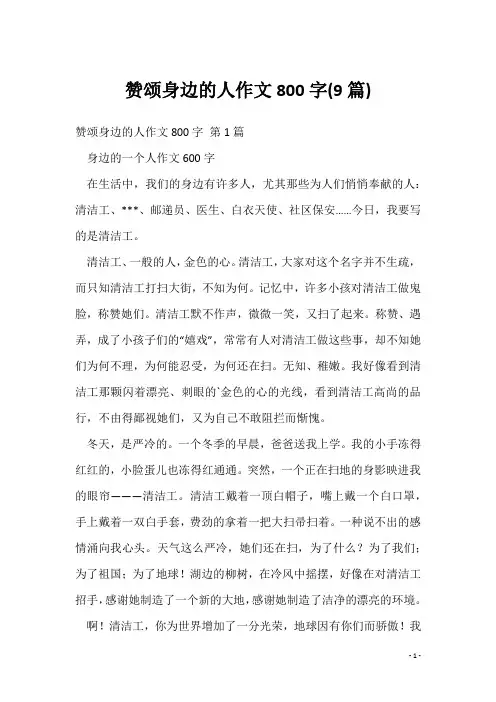 赞颂身边的人作文 800 字(9 篇)

赞颂身边的人作文 800 字 第 1 篇

身边的一个人作文 600 字

在生活中，我们的身边有许多人，尤其那些为人们悄悄奉献的人：清洁工、***、邮递员、医生、白衣天使、社区保安……今日，我要写的是清洁工。

清洁工、一般的人，金色的心。清洁工，大家对这个名字并不生疏，而只知清洁工打扫大街，不知为何。记忆中，许多小孩对清洁工做鬼脸，称赞她们。清洁工默不作声，微微一笑，又扫了起来。称赞、遇弄，成了小孩子们的“嬉戏”，常常有人对清洁工做这些事，却不知她们为何不理，为何能忍受，为何还在扫。无知、稚嫩。我好像看到清洁工那颗闪着漂亮、刺眼的`金色的心的光线，看到清洁工高尚的品行，不由得鄙视她们，又为自己不敢阻拦而惭愧。

冬天，是严冷的。一个冬季的早晨，爸爸送我上学。我的小手冻得红红的，小脸蛋儿也冻得红通通。突然，一个正在扫地的身影映进我的眼帘———清洁工。清洁工戴着一顶白帽子，嘴上戴一个白口罩，手上戴着一双白手套，费劲的拿着一把大扫帚扫着。一种说不出的感情涌向我心头。天气这么严冷，她们还在扫，为了什么？为了我们；为了祖国；为了地球！湖边的柳树，在冷风中摇摆，好像在对清洁工招手，感谢她制造了一个新的大地，感谢她制造了洁净的漂亮的环境。

啊！清洁工，你为世界增加了一分光荣，地球因有你们而骄傲！我

- 1 -